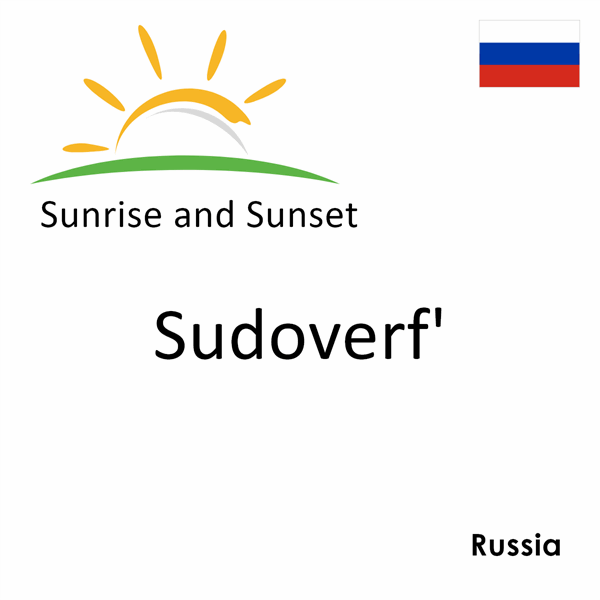 Sunrise and Sunset

Sudoverf'

Russia